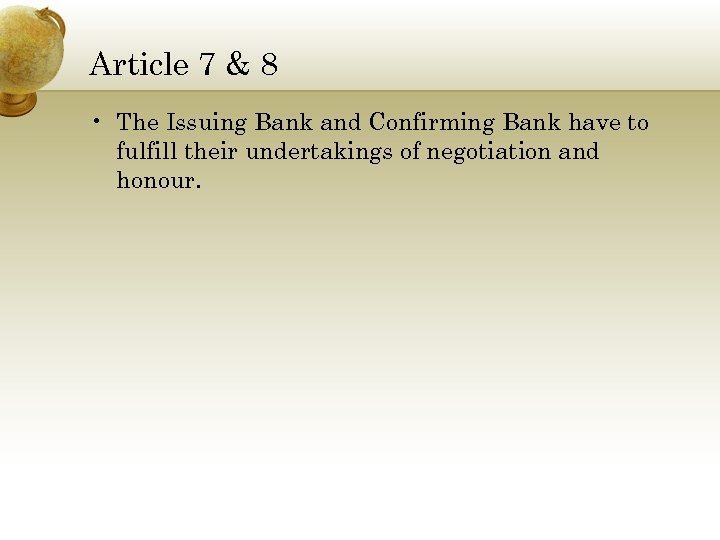 Article 7 & 8

• The Issuing Bank and Confirming Bank have to fulfill their undertakings of negotiation and honour.